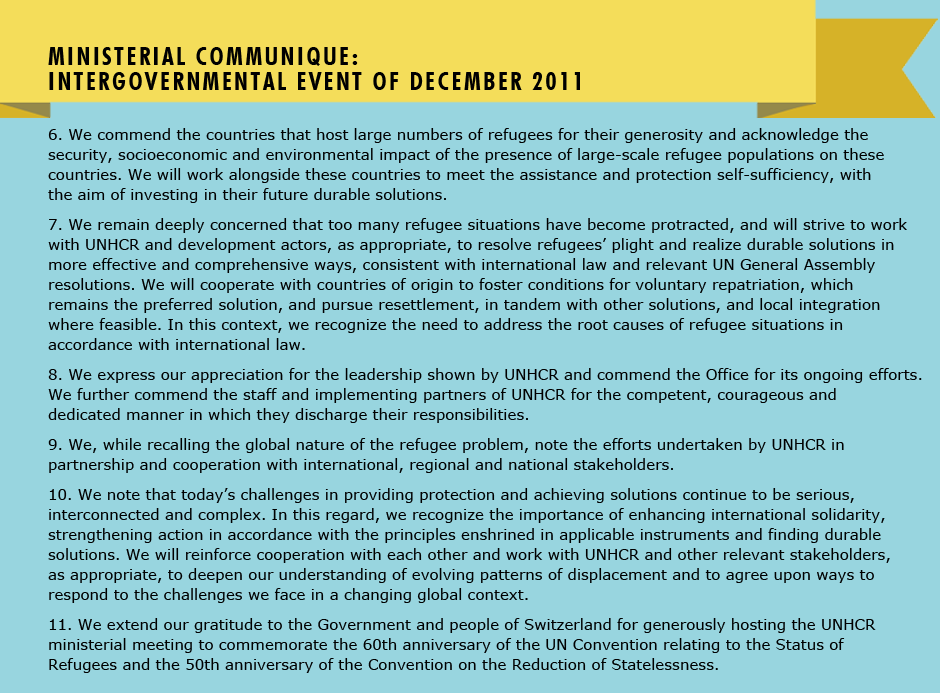 MINISTERIAL COMMUNIQUE:
INTERGOVERNMENTAL EVENT OF DECEMBER 2011

6. We commend the countries that host large numbers of refugees for their generosity and acknowledge the security, socioeconomic and environmental impact of the presence of large-scale refugee populations on these countries. We will work alongside these countries to meet the assistance and protection self-sufficiency, with the aim of investing in their future durable solutions.

7. We remain deeply concerned that too many refugee situations have become protracted, and will strive to work with UNHCR and development actors, as appropriate, to resolve refugees' plight and realize durable solutions in more effective and comprehensive ways, consistent with international law and relevant UN General Assembly resolutions. We will cooperate with countries of origin to foster conditions for voluntary repatriation, which remains the preferred solution, and pursue resettlement, in tandem with other solutions, and local integration where feasible. In this context, we recognize the need to address the root causes of refugee situations in accordance with international law.

8. We express our appreciation for the leadership shown by UNHCR and commend the Office for its ongoing efforts. We further commend the staff and implementing partners of UNHCR for the competent, courageous and dedicated manner in which they discharge their responsibilities.

9. We, while recalling the global nature of the refugee problem, note the efforts undertaken by UNHCR in partnership and cooperation with international, regional and national stakeholders.

10. We note that today's challenges in providing protection and achieving solutions continue to be serious, interconnected and complex. In this regard, we recognize the importance of enhancing international solidarity, strengthening action in accordance with the principles enshrined in applicable instruments and finding durable solutions. We will reinforce cooperation with each other and work with UNHCR and other relevant stakeholders, as appropriate, to deepen our understanding of evolving patterns of displacement and to agree upon ways to respond to the challenges we face in a changing global context.

11. We extend our gratitude to the Government and people of Switzerland for generously hosting the UNHCR ministerial meeting to commemorate the 60th anniversary of the UN Convention relating to the Status of Refugees and the 50th anniversary of the Convention on the Reduction of Statelessness.